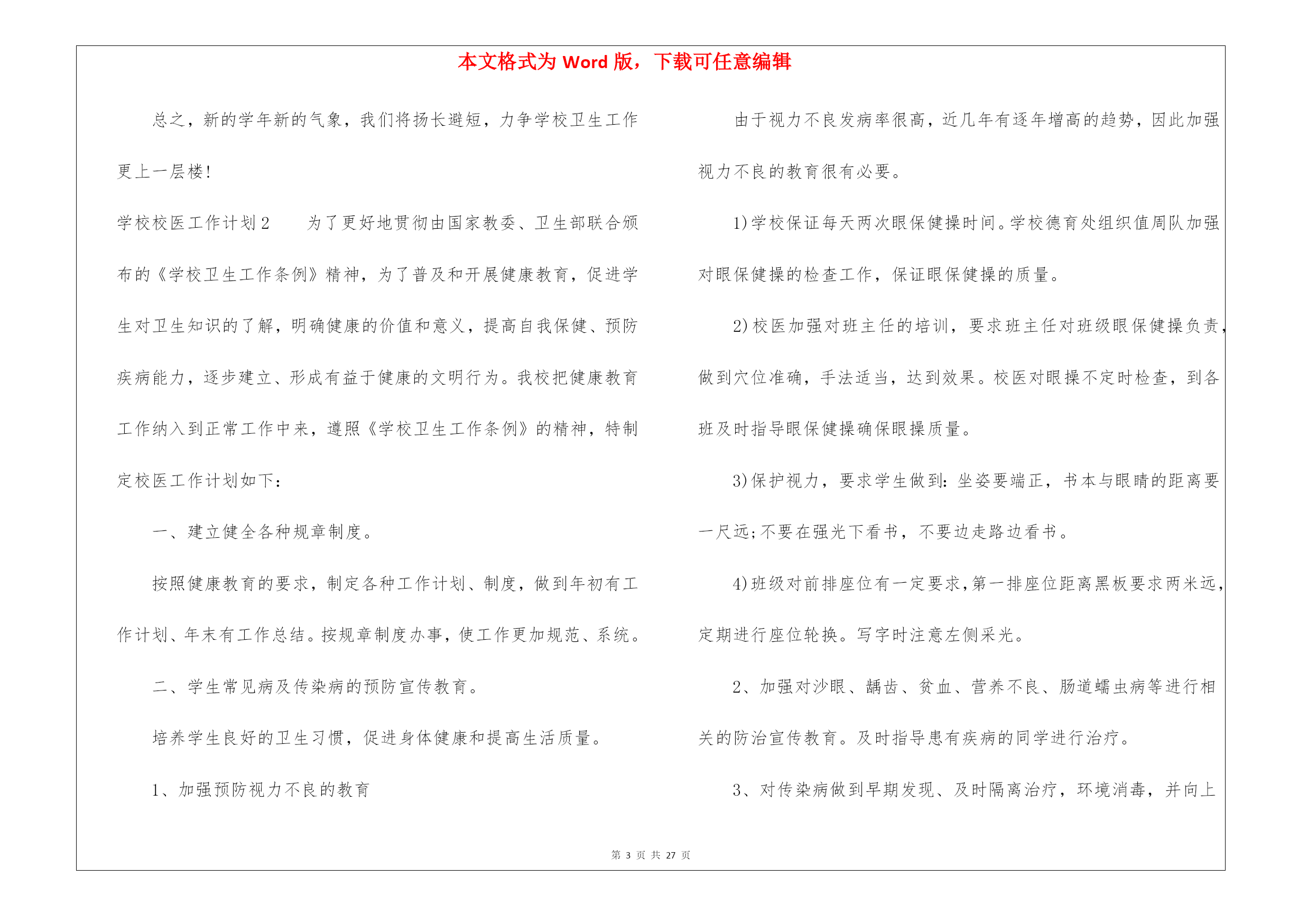 本文格式为 Word 版，下载可任意编辑

总之，新的学年新的气象，我们将扬长避短，力争学校卫生工作更上一层楼!

学校校医工作计划2　　为了更好地贯彻由国家教委、卫生部联合颁布的《学校卫生工作条例》精神，为了普及和开展健康教育，促进学生对卫生知识的了解，明确健康的价值和意义，提高自我保健、预防疾病能力，逐步建立、形成有益于健康的文明行为。我校把健康教育工作纳入到正常工作中来，遵照《学校卫生工作条例》的精神，特制定校医工作计划如下:

一、建立健全各种规章制度。

按照健康教育的要求，制定各种工作计划、制度，做到年初有工作计划、年末有工作总结。按规章制度办事，使工作更加规范、系统。

二、学生常见病及传染病的预防宣传教育。

培养学生良好的卫生习惯，促进身体健康和提高生活质量。

1、加强预防视力不良的教育

由于视力不良发病率很高，近几年有逐年增高的趋势，因此加强视力不良的教育很有必要。

1)学校保证每天两次眼保健操时间。学校德育处组织值周队加强对眼保健操的检查工作，保证眼保健操的质量。

2)校医加强对班主任的培训，要求班主任对班级眼保健操负责，做到穴位准确，手法适当，达到效果。校医对眼操不定时检查，到各班及时指导眼保健操确保眼操质量。

3)保护视力，要求学生做到:坐姿要端正，书本与眼睛的距离要一尺远;不要在强光下看书，不要边走路边看书。

4)班级对前排座位有一定要求,第一排座位距离黑板要求两米远,定期进行座位轮换。写字时注意左侧采光。

2、加强对沙眼、龋齿、贫血、营养不良、肠道蠕虫病等进行相关的防治宣传教育。及时指导患有疾病的同学进行治疗。

3、对传染病做到早期发现、及时隔离治疗，环境消毒，并向上

第 3 页 共 27 页